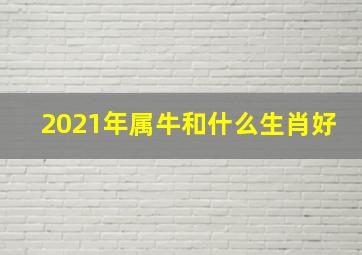 2021年属牛和什么生肖好